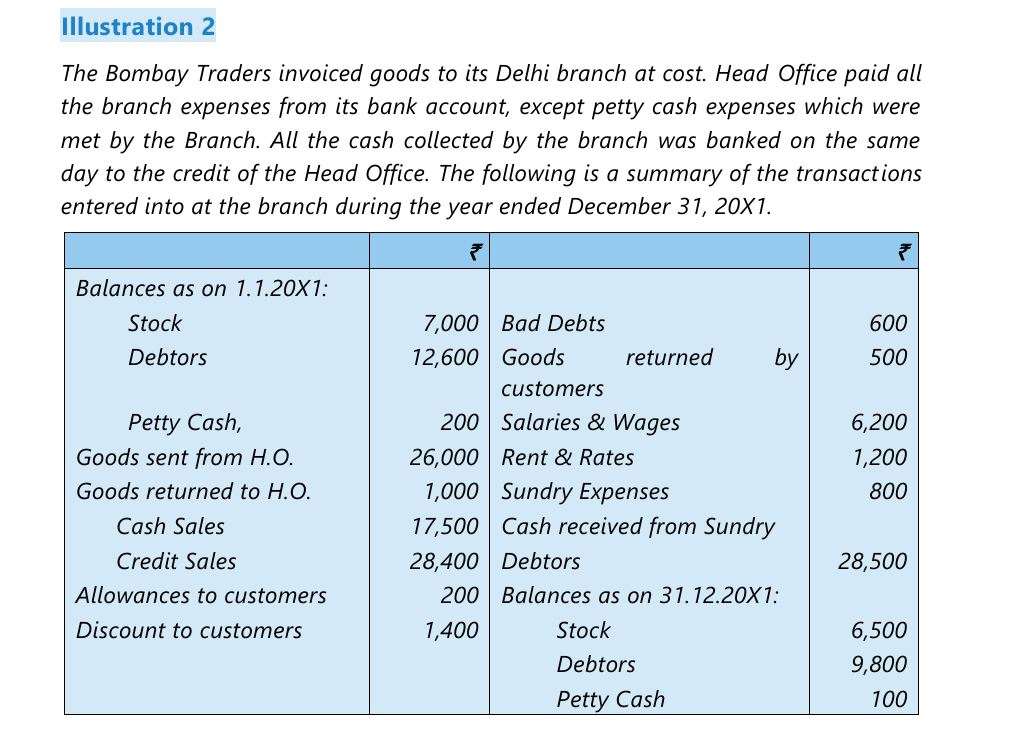 Illustration 2

The Bombay Traders invoiced goods to its Delhi branch at cost. Head Office paid all the branch expenses from its bank account, except petty cash expenses which were met by the Branch. All the cash collected by the branch was banked on the same day to the credit of the Head Office. The following is a summary of the transactions entered into at the branch during the year ended December 31, 20X1.

| | ₹ | | ₹ |
|---|---|---|---|
| Balances as on 1.1.20X1: | | | |
| Stock | 7,000 | Bad Debts | 600 |
| Debtors | 12,600 | Goods returned by customers | 500 |
| Petty Cash, | 200 | Salaries & Wages | 6,200 |
| Goods sent from H.O. | 26,000 | Rent & Rates | 1,200 |
| Goods returned to H.O. | 1,000 | Sundry Expenses | 800 |
| Cash Sales | 17,500 | Cash received from Sundry | |
| Credit Sales | 28,400 | Debtors | 28,500 |
| Allowances to customers | 200 | Balances as on 31.12.20X1: | |
| Discount to customers | 1,400 | Stock | 6,500 |
| | | Debtors | 9,800 |
| | | Petty Cash | 100 |